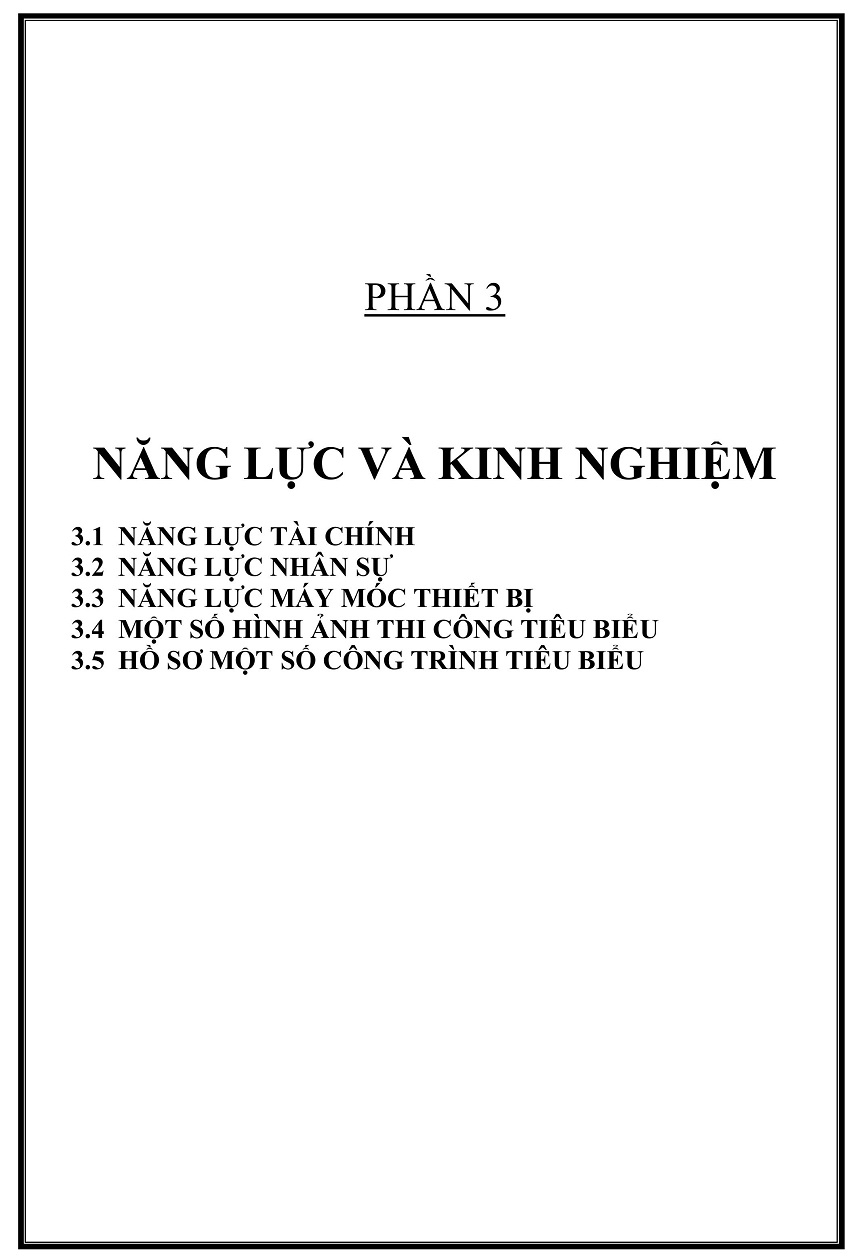 PHẦN 3

NĂNG LỰC VÀ KINH NGHIỆM

3.1 NĂNG LỰC TÀI CHÍNH
3.2 NĂNG LỰC NHÂN SỰ
3.3 NĂNG LỰC MÁY MÓC THIẾT BỊ
3.4 MỘT SỐ HÌNH ẢNH THI CÔNG TIÊU BIỂU
3.5 HỒ SƠ MỘT SỐ CÔNG TRÌNH TIÊU BIỂU